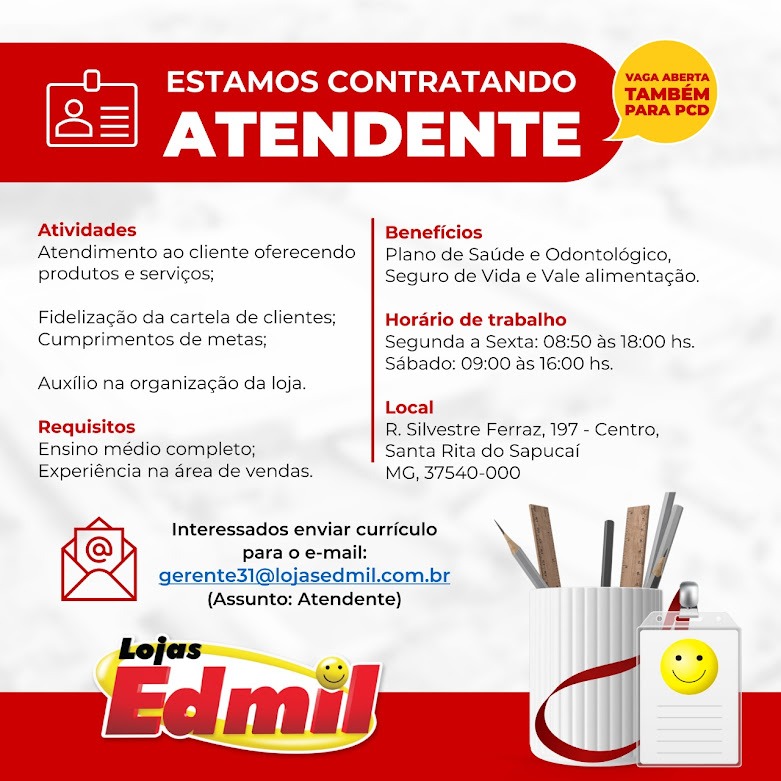 ESTAMOS CONTRATANDO
ATENDENTE

VAGA ABERTA
TAMBÉM
PARA PCD

Atividades
Atendimento ao cliente oferecendo produtos e serviços;

Fidelização da cartela de clientes;
Cumprimentos de metas;

Auxílio na organização da loja.

Requisitos
Ensino médio completo;
Experiência na área de vendas.

Benefícios
Plano de Saúde e Odontológico,
Seguro de Vida e Vale alimentação.

Horário de trabalho
Segunda a Sexta: 08:50 às 18:00 hs.
Sábado: 09:00 às 16:00 hs.

Local
R. Silvestre Ferraz, 197 - Centro,
Santa Rita do Sapucaí
MG, 37540-000

Interessados enviar currículo
para o e-mail:
gerente31@lojasedmil.com.br
(Assunto: Atendente)

Lojas
Edmil